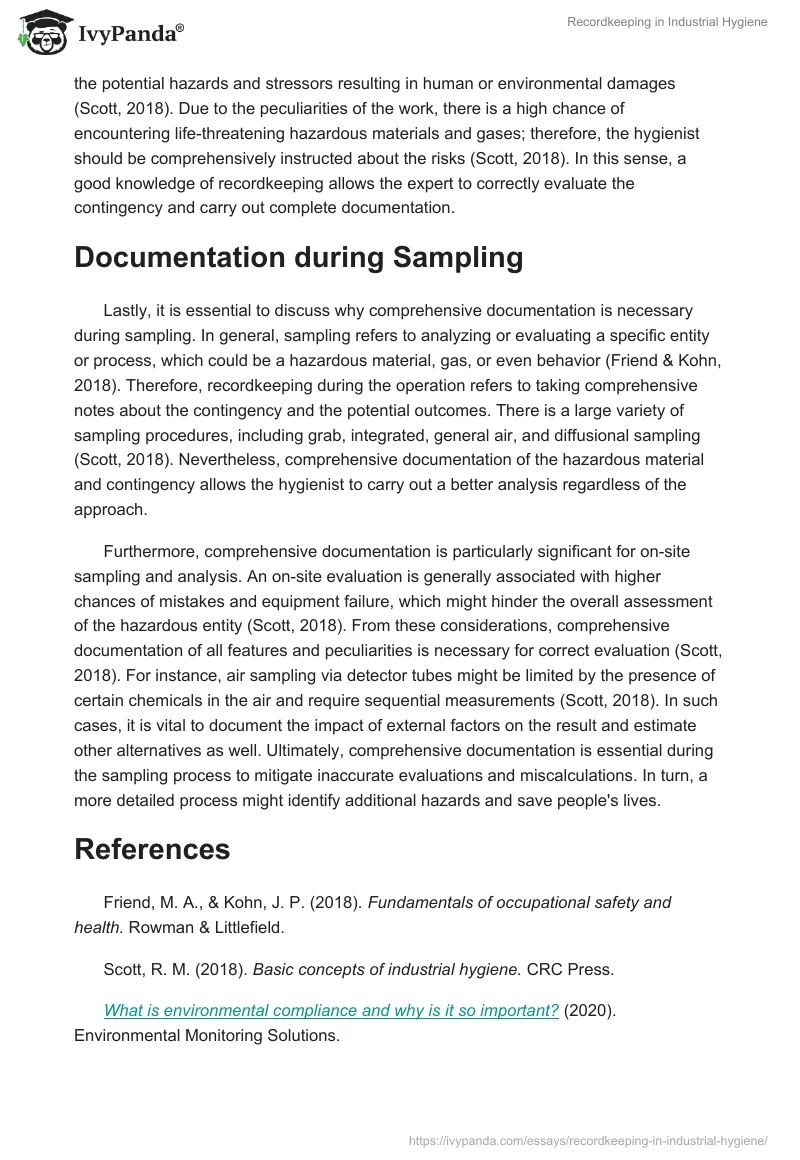 IvyPanda®

Recordkeeping in Industrial Hygiene

the potential hazards and stressors resulting in human or environmental damages (Scott, 2018). Due to the peculiarities of the work, there is a high chance of encountering life-threatening hazardous materials and gases; therefore, the hygienist should be comprehensively instructed about the risks (Scott, 2018). In this sense, a good knowledge of recordkeeping allows the expert to correctly evaluate the contingency and carry out complete documentation.

Documentation during Sampling

Lastly, it is essential to discuss why comprehensive documentation is necessary during sampling. In general, sampling refers to analyzing or evaluating a specific entity or process, which could be a hazardous material, gas, or even behavior (Friend & Kohn, 2018). Therefore, recordkeeping during the operation refers to taking comprehensive notes about the contingency and the potential outcomes. There is a large variety of sampling procedures, including grab, integrated, general air, and diffusional sampling (Scott, 2018). Nevertheless, comprehensive documentation of the hazardous material and contingency allows the hygienist to carry out a better analysis regardless of the approach.

Furthermore, comprehensive documentation is particularly significant for on-site sampling and analysis. An on-site evaluation is generally associated with higher chances of mistakes and equipment failure, which might hinder the overall assessment of the hazardous entity (Scott, 2018). From these considerations, comprehensive documentation of all features and peculiarities is necessary for correct evaluation (Scott, 2018). For instance, air sampling via detector tubes might be limited by the presence of certain chemicals in the air and require sequential measurements (Scott, 2018). In such cases, it is vital to document the impact of external factors on the result and estimate other alternatives as well. Ultimately, comprehensive documentation is essential during the sampling process to mitigate inaccurate evaluations and miscalculations. In turn, a more detailed process might identify additional hazards and save people's lives.

References

Friend, M. A., & Kohn, J. P. (2018). Fundamentals of occupational safety and health. Rowman & Littlefield.

Scott, R. M. (2018). Basic concepts of industrial hygiene. CRC Press.

What is environmental compliance and why is it so important? (2020). Environmental Monitoring Solutions.

https://ivypanda.com/essays/recordkeeping-in-industrial-hygiene/